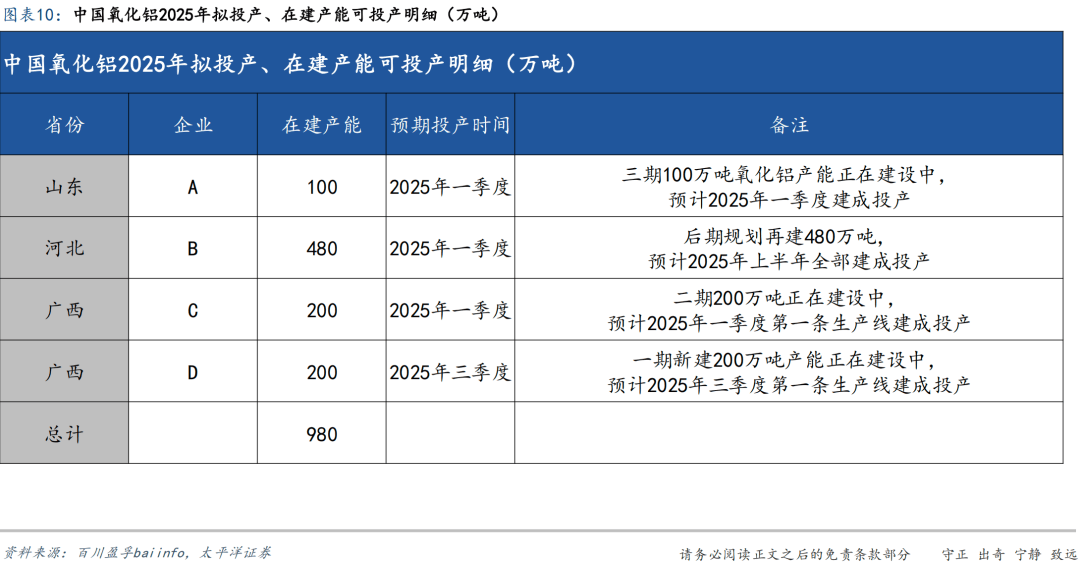 图表10：中国氧化铝2025年拟投产、在建产能可投产明细（万吨）

中国氧化铝2025年拟投产、在建产能可投产明细（万吨）

| 省份 | 企业 | 在建产能 | 预期投产时间 | 备注 |
|---|---|---|---|---|
| 山东 | A | 100 | 2025年一季度 | 三期100万吨氧化铝产能正在建设中，预计2025年一季度建成投产 |
| 河北 | B | 480 | 2025年一季度 | 后期规划再建480万吨，预计2025年上半年全部建成投产 |
| 广西 | C | 200 | 2025年一季度 | 二期200万吨正在建设中，预计2025年一季度第一条生产线建成投产 |
| 广西 | D | 200 | 2025年三季度 | 一期新建200万吨产能正在建设中，预计2025年三季度第一条生产线建成投产 |
| 总计 |  | 980 |  |  |

资料来源：百川盈孚baiinfo，太平洋证券

请务必阅读正文之后的免责条款部分　守正 出奇 宁静 致远